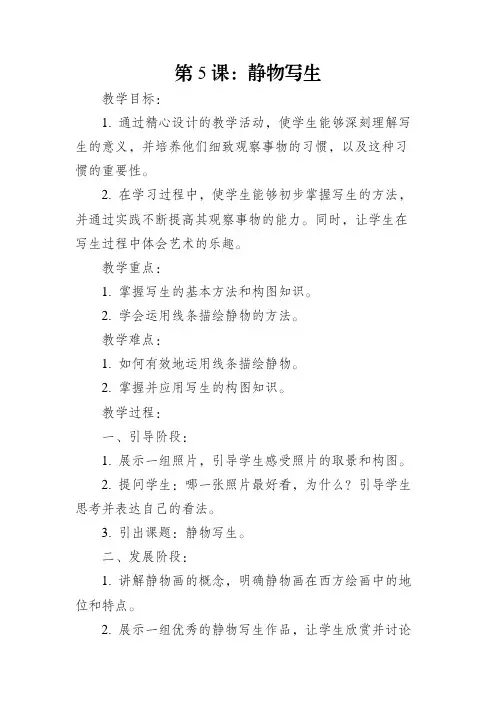 第 5 课：静物写生

教学目标：

1. 通过精心设计的教学活动，使学生能够深刻理解写生的意义，并培养他们细致观察事物的习惯，以及这种习惯的重要性。

2. 在学习过程中，使学生能够初步掌握写生的方法，并通过实践不断提高其观察事物的能力。同时，让学生在写生过程中体会艺术的乐趣。

教学重点：

1. 掌握写生的基本方法和构图知识。

2. 学会运用线条描绘静物的方法。

教学难点：

1. 如何有效地运用线条描绘静物。

2. 掌握并应用写生的构图知识。

教学过程：

一、引导阶段：

1. 展示一组照片，引导学生感受照片的取景和构图。

2. 提问学生：哪一张照片最好看，为什么？引导学生思考并表达自己的看法。

3. 引出课题：静物写生。

二、发展阶段：

1. 讲解静物画的概念，明确静物画在西方绘画中的地位和特点。

2. 展示一组优秀的静物写生作品，让学生欣赏并讨论